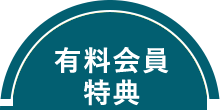 有料会員
特典